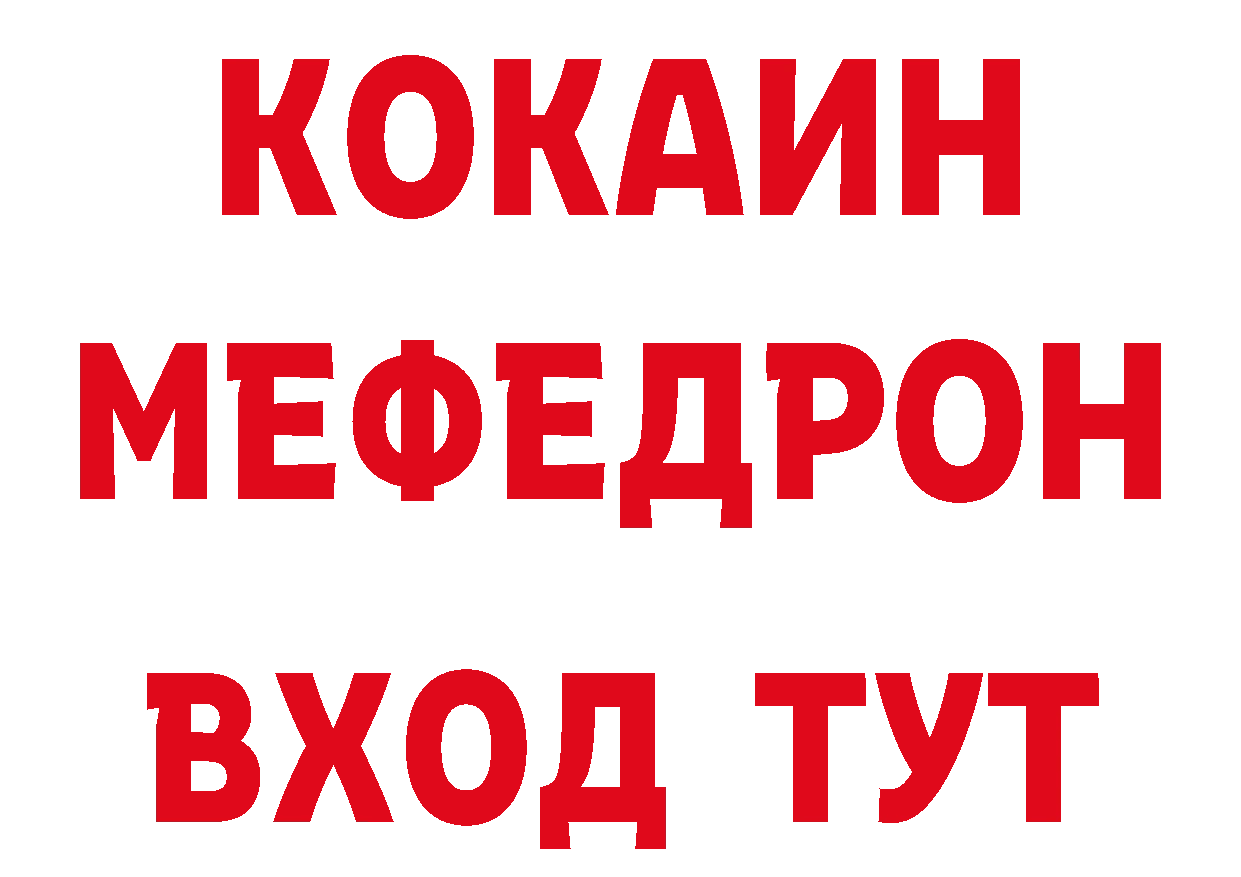 КОКАИН
МЕФЕДРОН
ВХОД ТУТ